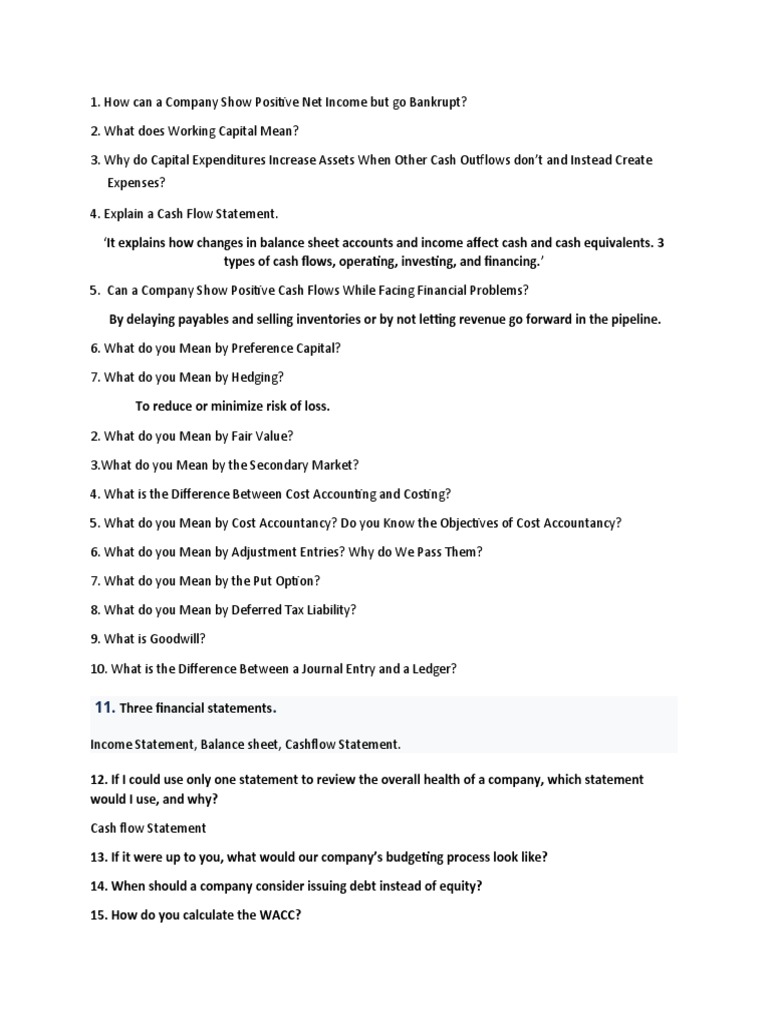 1. How can a Company Show Positive Net Income but go Bankrupt?

2. What does Working Capital Mean?

3. Why do Capital Expenditures Increase Assets When Other Cash Outflows don't and Instead Create Expenses?

4. Explain a Cash Flow Statement.

'It explains how changes in balance sheet accounts and income affect cash and cash equivalents. 3 types of cash flows, operating, investing, and financing.'

5. Can a Company Show Positive Cash Flows While Facing Financial Problems?

By delaying payables and selling inventories or by not letting revenue go forward in the pipeline.

6. What do you Mean by Preference Capital?

7. What do you Mean by Hedging?

To reduce or minimize risk of loss.

2. What do you Mean by Fair Value?

3.What do you Mean by the Secondary Market?

4. What is the Difference Between Cost Accounting and Costing?

5. What do you Mean by Cost Accountancy? Do you Know the Objectives of Cost Accountancy?

6. What do you Mean by Adjustment Entries? Why do We Pass Them?

7. What do you Mean by the Put Option?

8. What do you Mean by Deferred Tax Liability?

9. What is Goodwill?

10. What is the Difference Between a Journal Entry and a Ledger?

11. Three financial statements.

Income Statement, Balance sheet, Cashflow Statement.

12. If I could use only one statement to review the overall health of a company, which statement would I use, and why?

Cash flow Statement

13. If it were up to you, what would our company's budgeting process look like?

14. When should a company consider issuing debt instead of equity?

15. How do you calculate the WACC?